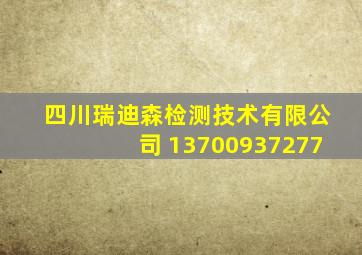 四川瑞迪森检测技术有限公司 13700937277